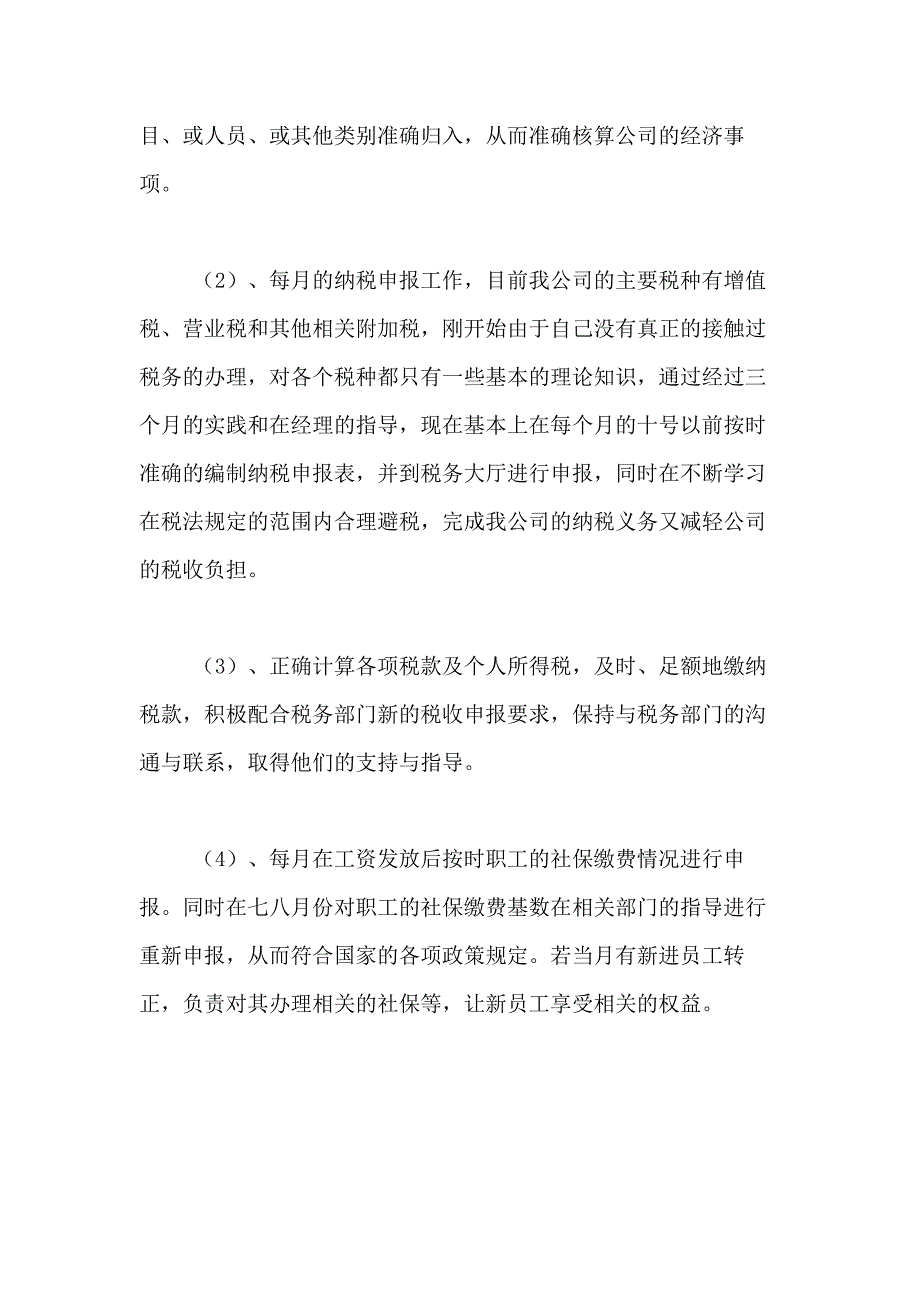 目、或人员、或其他类别准确归入，从而准确核算公司的经济事项。

（2）、每月的纳税申报工作，目前我公司的主要税种有增值税、营业税和其他相关附加税，刚开始由于自己没有真正的接触过税务的办理，对各个税种都只有一些基本的理论知识，通过经过三个月的实践和在经理的指导，现在基本上在每个月的十号以前按时准确的编制纳税申报表，并到税务大厅进行申报，同时在不断学习在税法规定的范围内合理避税，完成我公司的纳税义务又减轻公司的税收负担。

（3）、正确计算各项税款及个人所得税，及时、足额地缴纳税款，积极配合税务部门新的税收申报要求，保持与税务部门的沟通与联系，取得他们的支持与指导。

（4）、每月在工资发放后按时职工的社保缴费情况进行申报。同时在七八月份对职工的社保缴费基数在相关部门的指导进行重新申报，从而符合国家的各项政策规定。若当月有新进员工转正，负责对其办理相关的社保等，让新员工享受相关的权益。